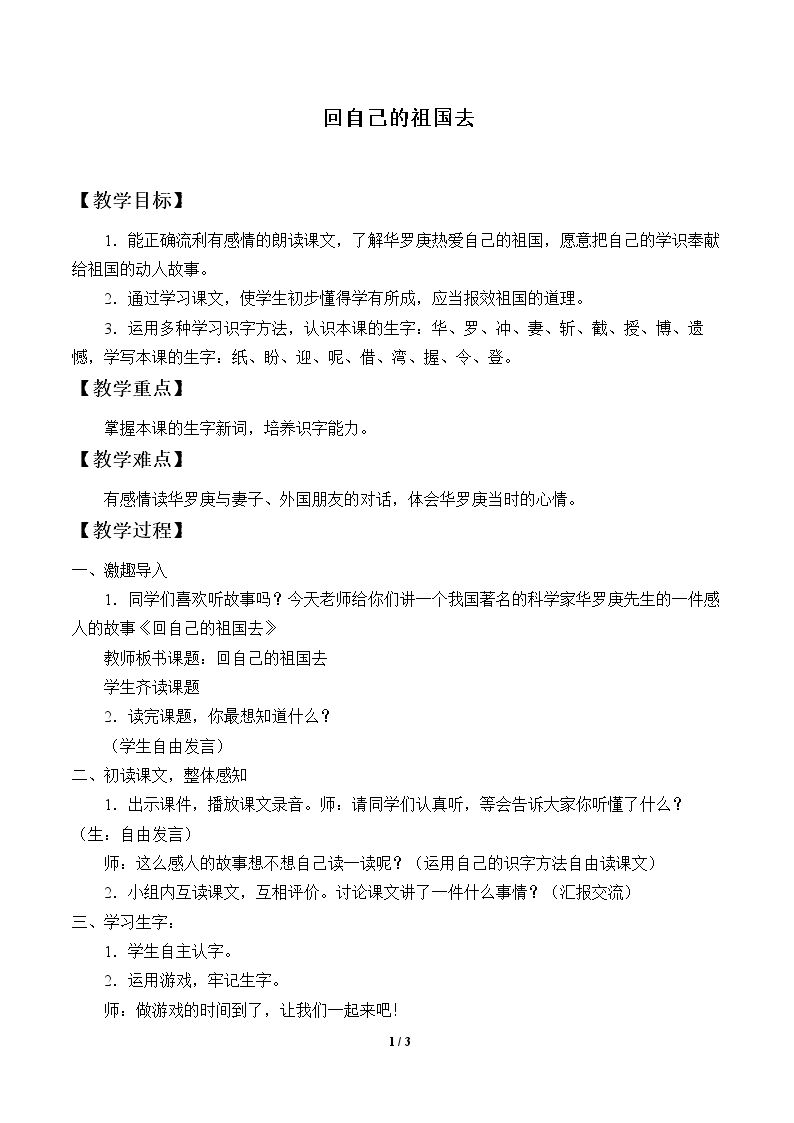 回自己的祖国去

【教学目标】

1.能正确流利有感情的朗读课文，了解华罗庚热爱自己的祖国，愿意把自己的学识奉献给祖国的动人故事。

2.通过学习课文，使学生初步懂得学有所成，应当报效祖国的道理。

3.运用多种学习识字方法，认识本课的生字：华、罗、冲、妻、斩、截、授、博、遗憾，学写本课的生字：纸、盼、迎、呢、借、湾、握、令、登。

【教学重点】

掌握本课的生字新词，培养识字能力。

【教学难点】

有感情读华罗庚与妻子、外国朋友的对话，体会华罗庚当时的心情。

【教学过程】

一、激趣导入

1.同学们喜欢听故事吗？今天老师给你们讲一个我国著名的科学家华罗庚先生的一件感人的故事《回自己的祖国去》

教师板书课题：回自己的祖国去

学生齐读课题

2.读完课题，你最想知道什么？

（学生自由发言）

二、初读课文，整体感知

1.出示课件，播放课文录音。师：请同学们认真听，等会告诉大家你听懂了什么？（生：自由发言）

师：这么感人的故事想不想自己读一读呢？（运用自己的识字方法自由读课文）

2.小组内互读课文，互相评价。讨论课文讲了一件什么事情？（汇报交流）

三、学习生字：

1.学生自主认字。

2.运用游戏，牢记生字。

师：做游戏的时间到了，让我们一起来吧!

1 / 3